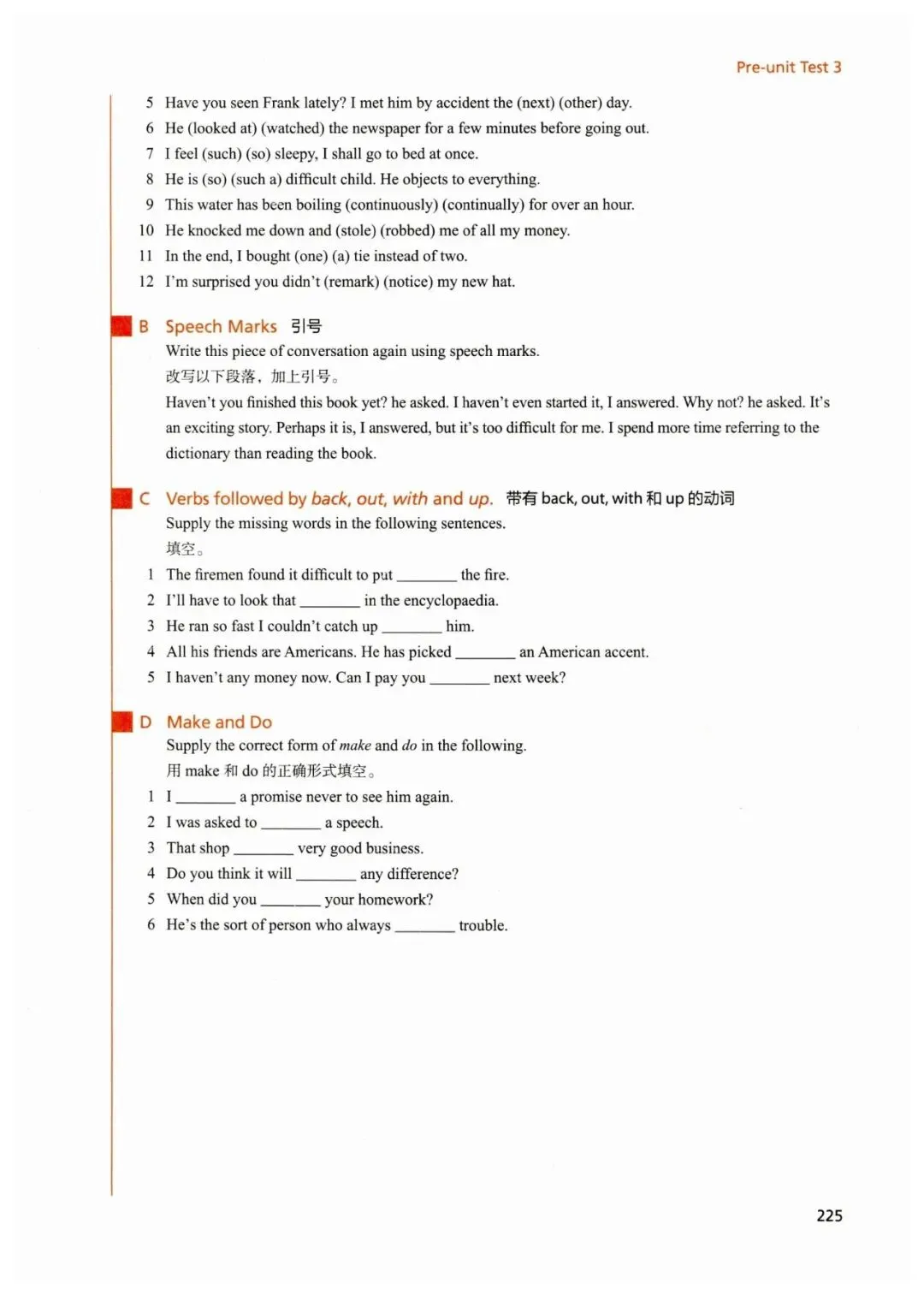 Pre-unit Test 3

5 Have you seen Frank lately? I met him by accident the (next) (other) day.
6 He (looked at) (watched) the newspaper for a few minutes before going out.
7 I feel (such) (so) sleepy, I shall go to bed at once.
8 He is (so) (such a) difficult child. He objects to everything.
9 This water has been boiling (continuously) (continually) for over an hour.
10 He knocked me down and (stole) (robbed) me of all my money.
11 In the end, I bought (one) (a) tie instead of two.
12 I'm surprised you didn't (remark) (notice) my new hat.

B Speech Marks 引号
Write this piece of conversation again using speech marks.
改写以下段落，加上引号。
Haven't you finished this book yet? he asked. I haven't even started it, I answered. Why not? he asked. It's an exciting story. Perhaps it is, I answered, but it's too difficult for me. I spend more time referring to the dictionary than reading the book.

C Verbs followed by back, out, with and up. 带有 back, out, with 和 up 的动词
Supply the missing words in the following sentences.
填空。
1 The firemen found it difficult to put ________ the fire.
2 I'll have to look that ________ in the encyclopaedia.
3 He ran so fast I couldn't catch up ________ him.
4 All his friends are Americans. He has picked ________ an American accent.
5 I haven't any money now. Can I pay you ________ next week?

D Make and Do
Supply the correct form of make and do in the following.
用 make 和 do 的正确形式填空。
1 I ________ a promise never to see him again.
2 I was asked to ________ a speech.
3 That shop ________ very good business.
4 Do you think it will ________ any difference?
5 When did you ________ your homework?
6 He's the sort of person who always ________ trouble.

225